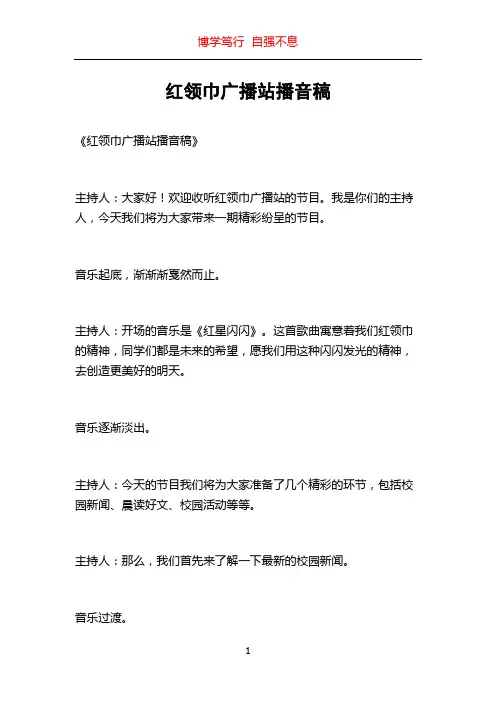 博学笃行 自强不息

红领巾广播站播音稿

《红领巾广播站播音稿》

主持人：大家好！欢迎收听红领巾广播站的节目。我是你们的主持人，今天我们将为大家带来一期精彩纷呈的节目。

音乐起底，渐渐渐戛然而止。

主持人：开场的音乐是《红星闪闪》。这首歌曲寓意着我们红领巾的精神，同学们都是未来的希望，愿我们用这种闪闪发光的精神，去创造更美好的明天。

音乐逐渐淡出。

主持人：今天的节目我们将为大家准备了几个精彩的环节，包括校园新闻、晨读好文、校园活动等等。

主持人：那么，我们首先来了解一下最新的校园新闻。

音乐过渡。

1